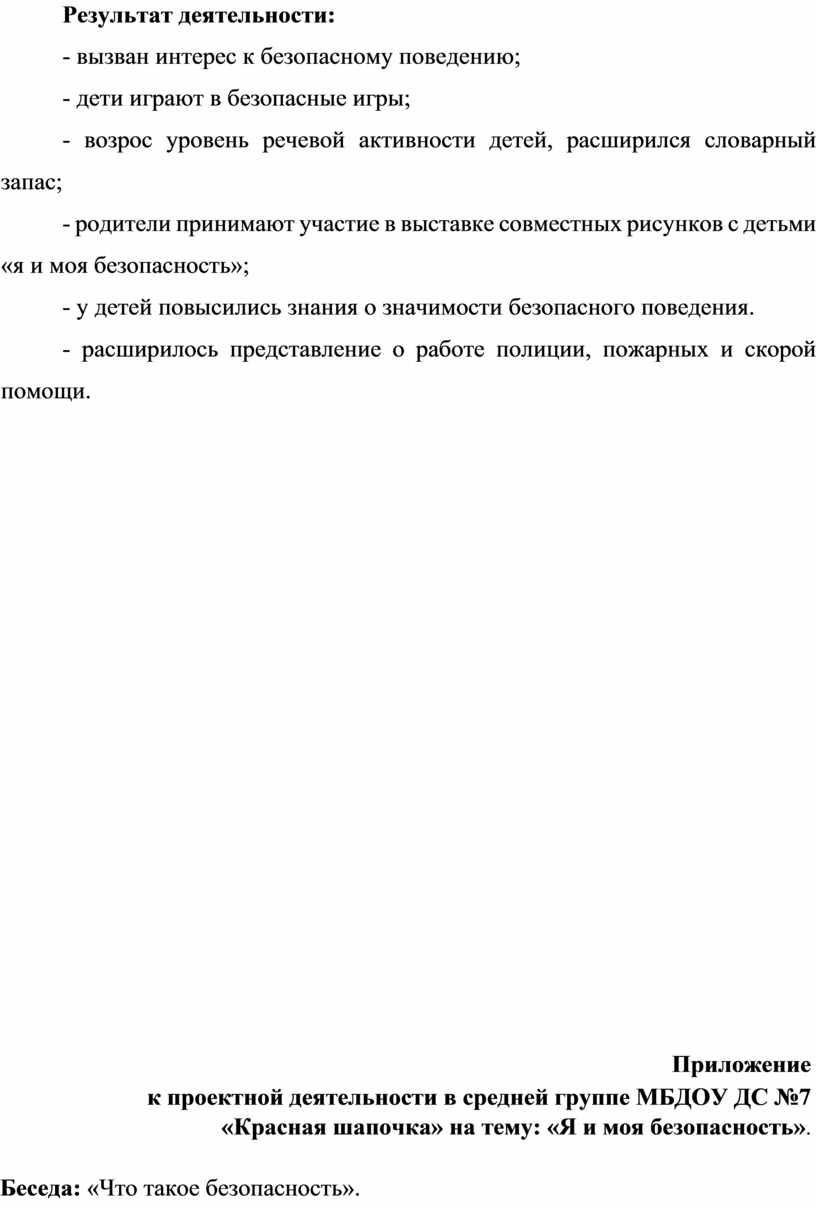 Результат деятельности:

- вызван интерес к безопасному поведению;

- дети играют в безопасные игры;

- возрос уровень речевой активности детей, расширился словарный запас;

- родители принимают участие в выставке совместных рисунков с детьми «я и моя безопасность»;

- у детей повысились знания о значимости безопасного поведения.

- расширилось представление о работе полиции, пожарных и скорой помощи.

Приложение
к проектной деятельности в средней группе МБДОУ ДС №7
«Красная шапочка» на тему: «Я и моя безопасность».

Беседа: «Что такое безопасность».